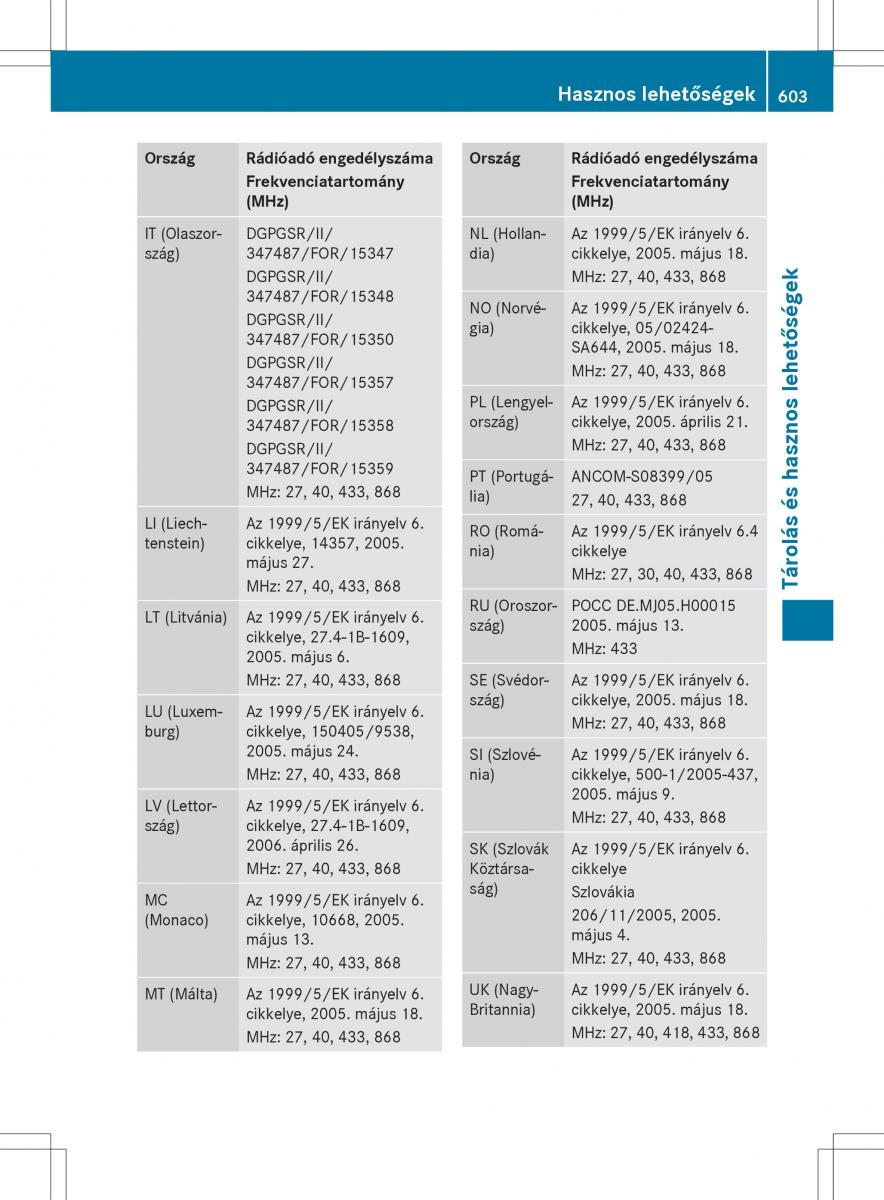 Hasznos lehetőségek 603

| Ország | Rádióadó engedélyszáma Frekvenciatartomány (MHz) |
|---|---|
| IT (Olaszország) | DGPGSR/II/ 347487/FOR/15347 DGPGSR/II/ 347487/FOR/15348 DGPGSR/II/ 347487/FOR/15350 DGPGSR/II/ 347487/FOR/15357 DGPGSR/II/ 347487/FOR/15358 DGPGSR/II/ 347487/FOR/15359 MHz: 27, 40, 433, 868 |
| LI (Liechtenstein) | Az 1999/5/EK irányelv 6. cikkelye, 14357, 2005. május 27. MHz: 27, 40, 433, 868 |
| LT (Litvánia) | Az 1999/5/EK irányelv 6. cikkelye, 27.4-1B-1609, 2005. május 6. MHz: 27, 40, 433, 868 |
| LU (Luxemburg) | Az 1999/5/EK irányelv 6. cikkelye, 150405/9538, 2005. május 24. MHz: 27, 40, 433, 868 |
| LV (Lettország) | Az 1999/5/EK irányelv 6. cikkelye, 27.4-1B-1609, 2006. április 26. MHz: 27, 40, 433, 868 |
| MC (Monaco) | Az 1999/5/EK irányelv 6. cikkelye, 10668, 2005. május 13. MHz: 27, 40, 433, 868 |
| MT (Málta) | Az 1999/5/EK irányelv 6. cikkelye, 2005. május 18. MHz: 27, 40, 433, 868 |

| Ország | Rádióadó engedélyszáma Frekvenciatartomány (MHz) |
|---|---|
| NL (Hollandia) | Az 1999/5/EK irányelv 6. cikkelye, 2005. május 18. MHz: 27, 40, 433, 868 |
| NO (Norvégia) | Az 1999/5/EK irányelv 6. cikkelye, 05/02424-SA644, 2005. május 18. MHz: 27, 40, 433, 868 |
| PL (Lengyelország) | Az 1999/5/EK irányelv 6. cikkelye, 2005. április 21. MHz: 27, 40, 433, 868 |
| PT (Portugália) | ANCOM-S08399/05 27, 40, 433, 868 |
| RO (Románia) | Az 1999/5/EK irányelv 6.4 cikkelye MHz: 27, 30, 40, 433, 868 |
| RU (Oroszország) | POCC DE.MJ05.H00015 2005. május 13. MHz: 433 |
| SE (Svédország) | Az 1999/5/EK irányelv 6. cikkelye, 2005. május 18. MHz: 27, 40, 433, 868 |
| SI (Szlovénia) | Az 1999/5/EK irányelv 6. cikkelye, 500-1/2005-437, 2005. május 9. MHz: 27, 40, 433, 868 |
| SK (Szlovák Köztársaság) | Az 1999/5/EK irányelv 6. cikkelye Szlovákia 206/11/2005, 2005. május 4. MHz: 27, 40, 433, 868 |
| UK (Nagy-Britannia) | Az 1999/5/EK irányelv 6. cikkelye, 2005. május 18. MHz: 27, 40, 418, 433, 868 |

Tárolás és hasznos lehetőségek